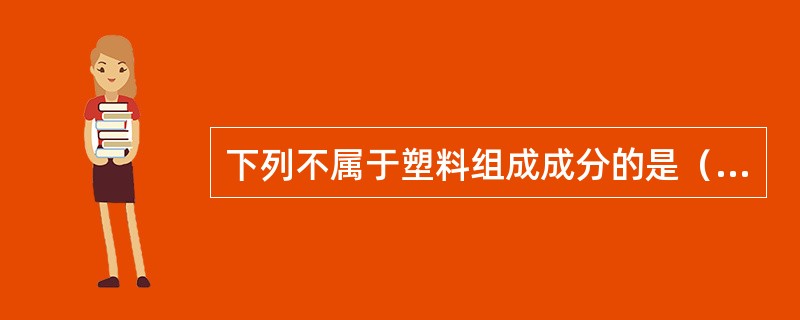 下列不属于塑料组成成分的是（...